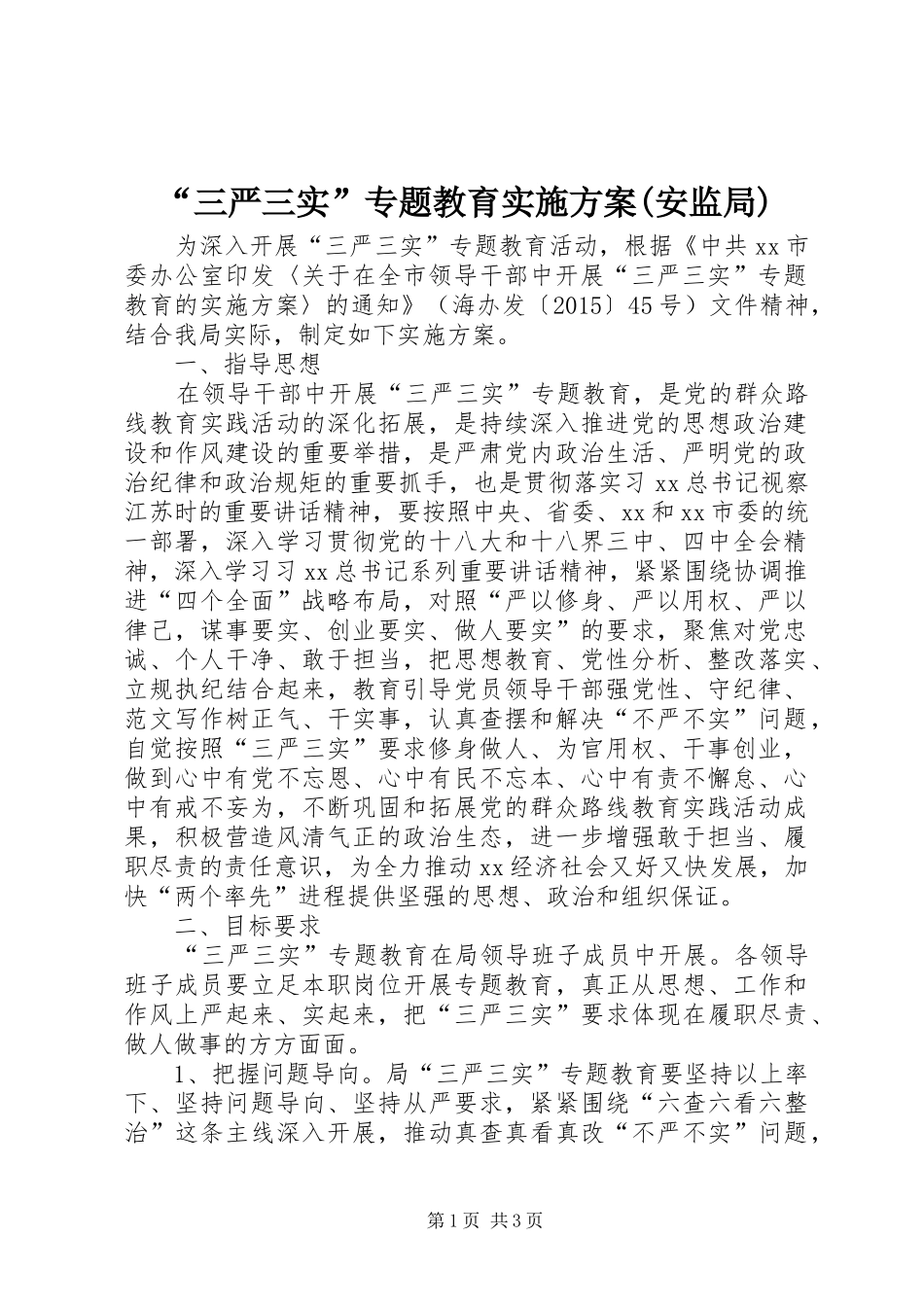 “三严三实”专题教育实施方案(安监局)

为深入开展“三严三实”专题教育活动，根据《中共xx市委办公室印发〈关于在全市领导干部中开展“三严三实”专题教育的实施方案〉的通知》（海办发〔2015〕45号）文件精神，结合我局实际，制定如下实施方案。

一、指导思想

在领导干部中开展“三严三实”专题教育，是党的群众路线教育实践活动的深化拓展，是持续深入推进党的思想政治建设和作风建设的重要举措，是严肃党内政治生活、严明党的政治纪律和政治规矩的重要抓手，也是贯彻落实习xx总书记视察江苏时的重要讲话精神，要按照中央、省委、xx和xx市委的统一部署，深入学习贯彻党的十八大和十八界三中、四中全会精神，深入学习习xx总书记系列重要讲话精神，紧紧围绕协调推进“四个全面”战略布局，对照“严以修身、严以用权、严以律己，谋事要实、创业要实、做人要实”的要求，聚焦对党忠诚、个人干净、敢于担当，把思想教育、党性分析、整改落实、立规执纪结合起来，教育引导党员领导干部强党性、守纪律、范文写作树正气、干实事，认真查摆和解决“不严不实”问题，自觉按照“三严三实”要求修身做人、为官用权、干事创业，做到心中有党不忘恩、心中有民不忘本、心中有责不懈怠、心中有戒不妄为，不断巩固和拓展党的群众路线教育实践活动成果，积极营造风清气正的政治生态，进一步增强敢于担当、履职尽责的责任意识，为全力推动xx经济社会又好又快发展，加快“两个率先”进程提供坚强的思想、政治和组织保证。

二、目标要求

“三严三实”专题教育在局领导班子成员中开展。各领导班子成员要立足本职岗位开展专题教育，真正从思想、工作和作风上严起来、实起来，把“三严三实”要求体现在履职尽责、做人做事的方方面面。

1、把握问题导向。局“三严三实”专题教育要坚持以上率下、坚持问题导向、坚持从严要求，紧紧围绕“六查六看六整治”这条主线深入开展，推动真查真看真改“不严不实”问题，

第1页 共3页